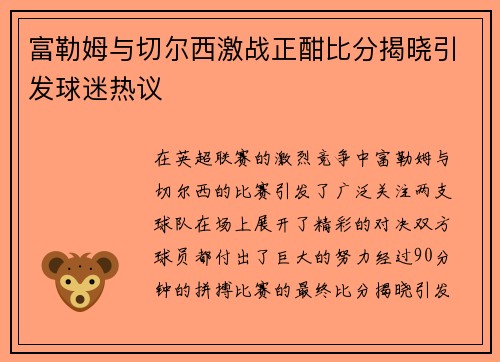 富勒姆与切尔西激战正酣比分揭晓引发球迷热议

在英超联赛的激烈竞争中富勒姆与切尔西的比赛引发了广泛关注两支球队在场上展开了精彩的对决双方球员都付出了巨大的努力经过90分钟的拼搏比赛的最终比分揭晓引发